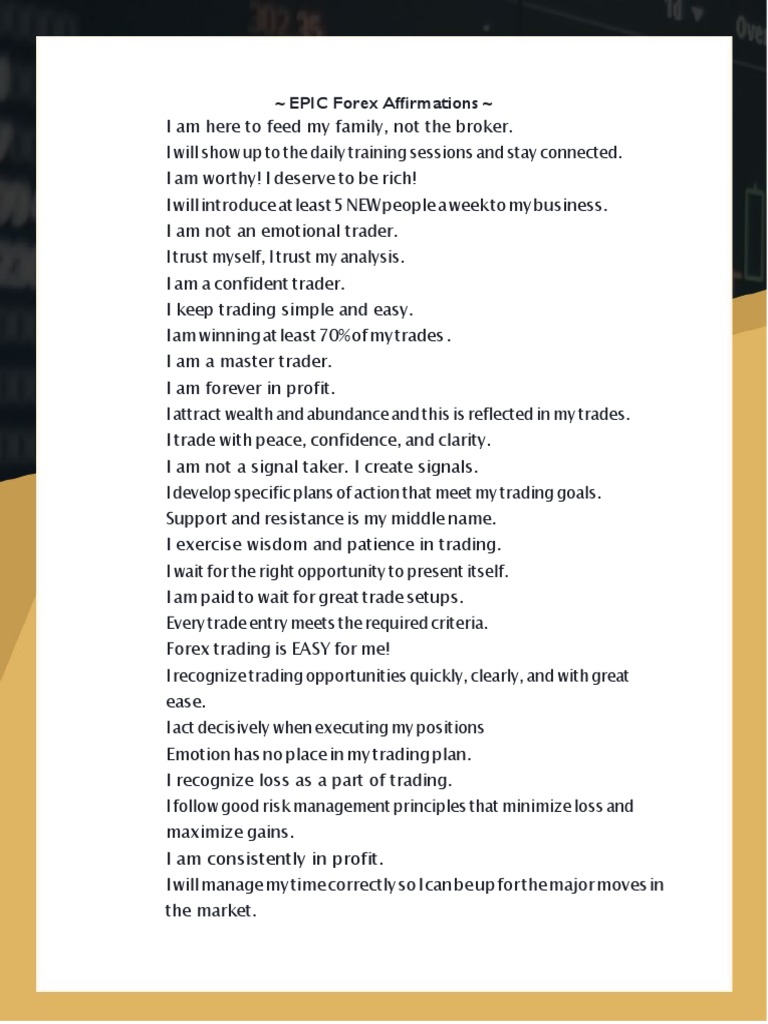 ~ EPIC Forex Affirmations ~
I am here to feed my family, not the broker.
I will show up to the daily training sessions and stay connected.
I am worthy! I deserve to be rich!
I will introduce at least 5 NEW people a week to my business.
I am not an emotional trader.
I trust myself, I trust my analysis.
I am a confident trader.
I keep trading simple and easy.
I am winning at least 70% of my trades .
I am a master trader.
I am forever in profit.
I attract wealth and abundance and this is reflected in my trades.
I trade with peace, confidence, and clarity.
I am not a signal taker. I create signals.
I develop specific plans of action that meet my trading goals.
Support and resistance is my middle name.
I exercise wisdom and patience in trading.
I wait for the right opportunity to present itself.
I am paid to wait for great trade setups.
Every trade entry meets the required criteria.
Forex trading is EASY for me!
I recognize trading opportunities quickly, clearly, and with great ease.
I act decisively when executing my positions
Emotion has no place in my trading plan.
I recognize loss as a part of trading.
I follow good risk management principles that minimize loss and maximize gains.
I am consistently in profit.
I will manage my time correctly so I can be up for the major moves in the market.